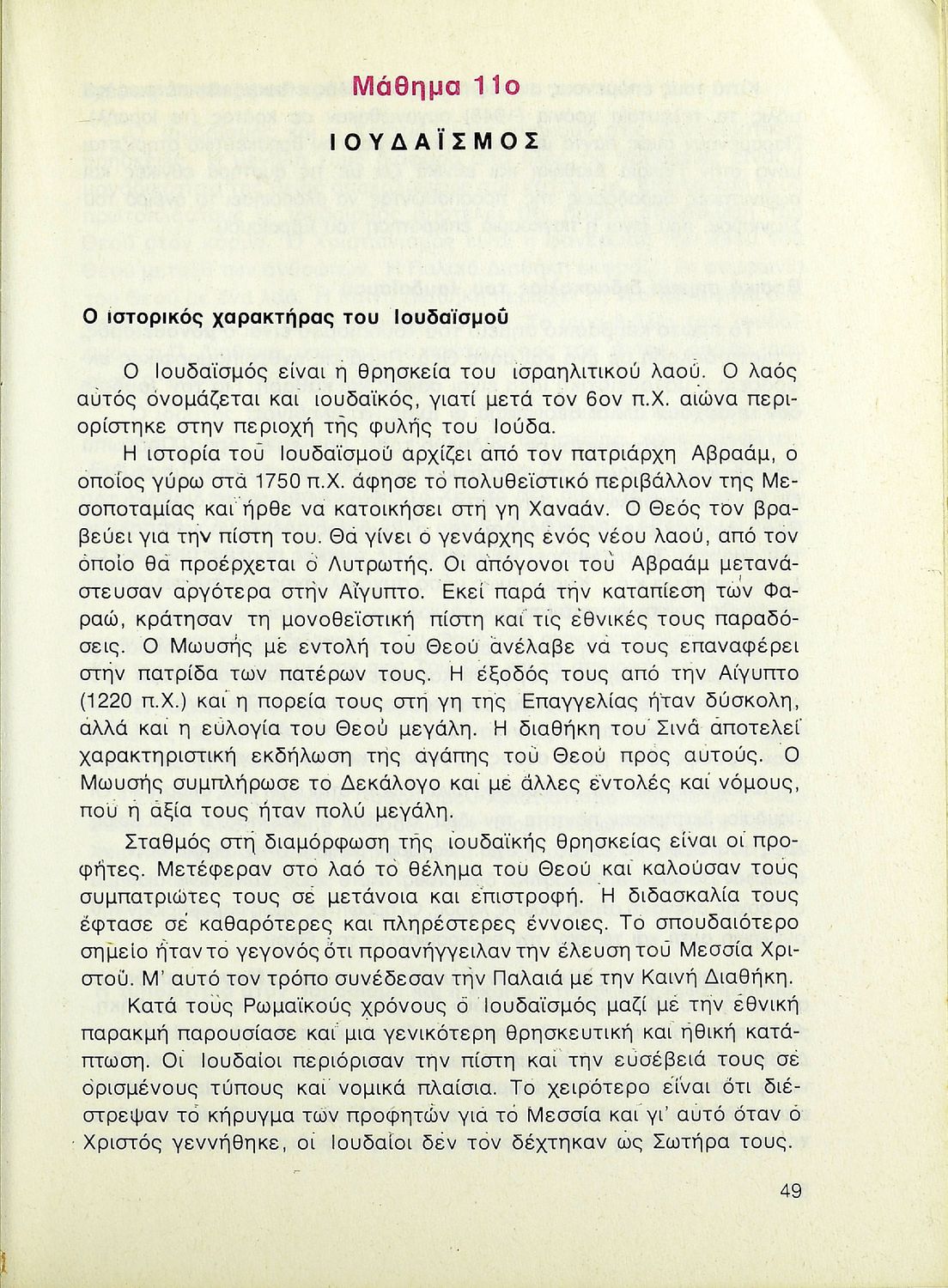 Μάθημα 11ο

ΙΟΥΔΑΪΣΜΟΣ

Ο ιστορικός χαρακτήρας του Ιουδαϊσμού

Ο Ιουδαϊσμός είναι η θρησκεία του ισραηλιτικού λαού. Ο λαός αυτός ονομάζεται και ιουδαϊκός, γιατί μετά τον 6ον π.Χ. αιώνα περιορίστηκε στην περιοχή της φυλής του Ιούδα.

Η ιστορία του Ιουδαϊσμού αρχίζει από τον πατριάρχη Αβραάμ, ο οποίος γύρω στα 1750 π.Χ. άφησε το πολυθεϊστικό περιβάλλον της Μεσοποταμίας και ήρθε να κατοικήσει στη γη Χαναάν. Ο Θεός τον βραβεύει για την πίστη του. Θα γίνει ο γενάρχης ενός νέου λαού, από τον οποίο θα προέρχεται ο Λυτρωτής. Οι απόγονοι του Αβραάμ μετανάστευσαν αργότερα στην Αίγυπτο. Εκεί παρά την καταπίεση των Φαραώ, κράτησαν τη μονοθεϊστική πίστη και τις εθνικές τους παραδόσεις. Ο Μωυσής με εντολή του Θεού ανέλαβε να τους επαναφέρει στην πατρίδα των πατέρων τους. Η έξοδός τους από την Αίγυπτο (1220 π.Χ.) και η πορεία τους στη γη της Επαγγελίας ήταν δύσκολη, αλλά και η ευλογία του Θεού μεγάλη. Η διαθήκη του Σινά αποτελεί χαρακτηριστική εκδήλωση της αγάπης του Θεού προς αυτούς. Ο Μωυσής συμπλήρωσε το Δεκάλογο και με άλλες εντολές και νόμους, που η αξία τους ήταν πολύ μεγάλη.

Σταθμός στη διαμόρφωση της ιουδαϊκής θρησκείας είναι οι προφήτες. Μετέφεραν στο λαό το θέλημα του Θεού και καλούσαν τους συμπατριώτες τους σε μετάνοια και επιστροφή. Η διδασκαλία τους έφτασε σε καθαρότερες και πληρέστερες έννοιες. Το σπουδαιότερο σημείο ήταν το γεγονός ότι προανήγγειλαν την έλευση του Μεσσία Χριστού. Μ' αυτό τον τρόπο συνέδεσαν την Παλαιά με την Καινή Διαθήκη.

Κατά τους Ρωμαϊκούς χρόνους ο Ιουδαϊσμός μαζί με την εθνική παρακμή παρουσίασε και μια γενικότερη θρησκευτική και ηθική κατάπτωση. Οι Ιουδαίοι περιόρισαν την πίστη και την ευσέβειά τους σε ορισμένους τύπους και νομικά πλαίσια. Το χειρότερο είναι ότι διέστρεψαν το κήρυγμα των προφητών για το Μεσσία και γι' αυτό όταν ο Χριστός γεννήθηκε, οι Ιουδαίοι δεν τον δέχτηκαν ως Σωτήρα τους.

49